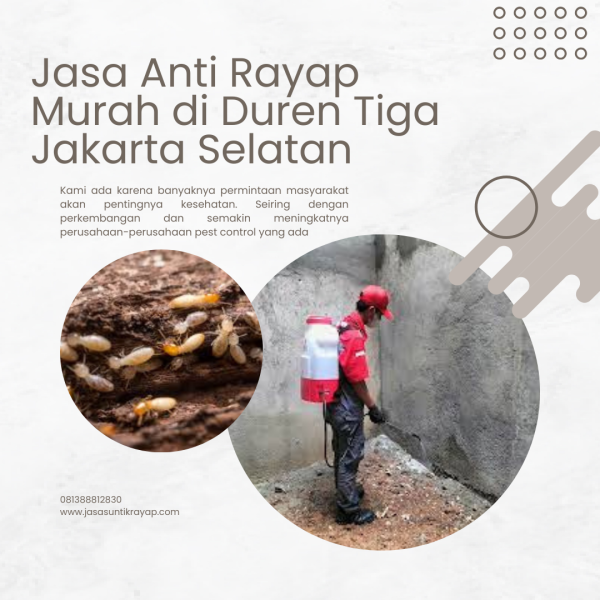 Jasa Anti Rayap Murah di Duren Tiga Jakarta Selatan

Kami ada karena banyaknya permintaan masyarakat akan pentingnya kesehatan. Seiring dengan perkembangan dan semakin meningkatnya perusahaan-perusahaan pest control yang ada

081388812830
www.jasasuntikrayap.com